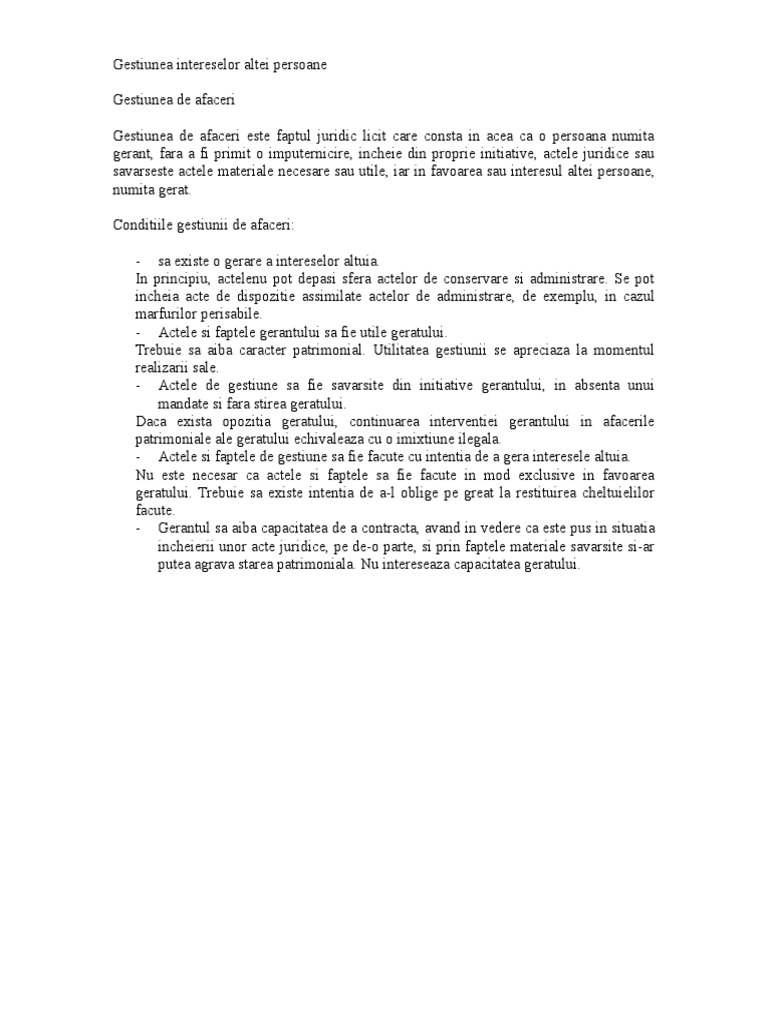 Gestiunea intereselor altei persoane

Gestiunea de afaceri

Gestiunea de afaceri este faptul juridic licit care consta in acea ca o persoana numita gerant, fara a fi primit o imputernicire, incheie din proprie initiative, actele juridice sau savarseste actele materiale necesare sau utile, iar in favoarea sau interesul altei persoane, numita gerat.

Conditiile gestiunii de afaceri:

- sa existe o gerare a intereselor altuia.

In principiu, actelenu pot depasi sfera actelor de conservare si administrare. Se pot incheia acte de dispozitie assimilate actelor de administrare, de exemplu, in cazul marfurilor perisabile.

- Actele si faptele gerantului sa fie utile geratului.

Trebuie sa aiba caracter patrimonial. Utilitatea gestiunii se apreciaza la momentul realizarii sale.

- Actele de gestiune sa fie savarsite din initiative gerantului, in absenta unui mandate si fara stirea geratului.

Daca exista opozitia geratului, continuarea interventiei gerantului in afacerile patrimoniale ale geratului echivaleaza cu o imixtiune ilegala.

- Actele si faptele de gestiune sa fie facute cu intentia de a gera interesele altuia.

Nu este necesar ca actele si faptele sa fie facute in mod exclusive in favoarea geratului. Trebuie sa existe intentia de a-l oblige pe great la restituirea cheltuielilor facute.

- Gerantul sa aiba capacitatea de a contracta, avand in vedere ca este pus in situatia incheierii unor acte juridice, pe de-o parte, si prin faptele materiale savarsite si-ar putea agrava starea patrimoniala. Nu intereseaza capacitatea geratului.